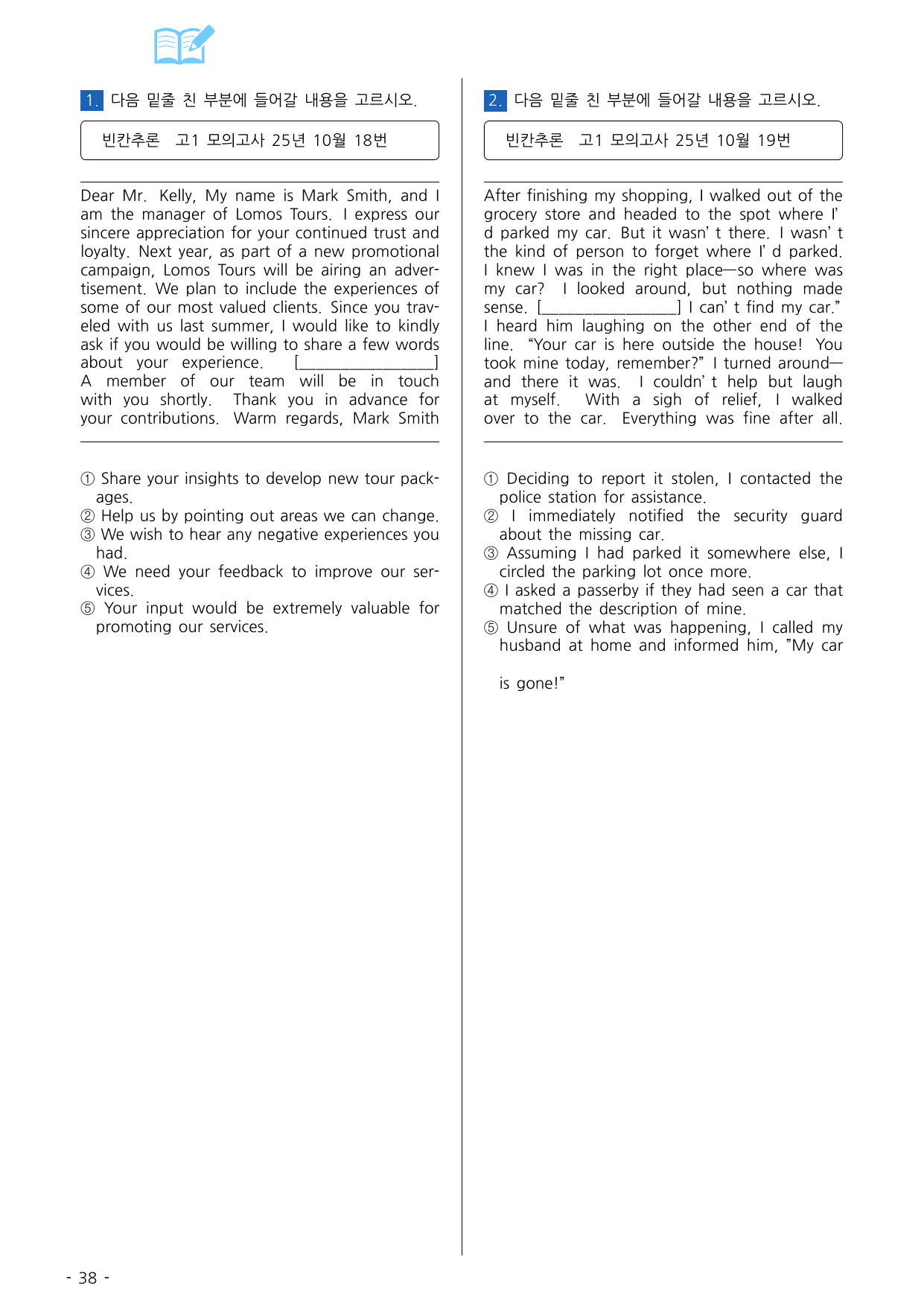 1. 다음 밑줄 친 부분에 들어갈 내용을 고르시오.

빈칸추론 고1 모의고사 25년 10월 18번

Dear Mr. Kelly, My name is Mark Smith, and I am the manager of Lomos Tours. I express our sincere appreciation for your continued trust and loyalty. Next year, as part of a new promotional campaign, Lomos Tours will be airing an advertisement. We plan to include the experiences of some of our most valued clients. Since you traveled with us last summer, I would like to kindly ask if you would be willing to share a few words about your experience. [____] A member of our team will be in touch with you shortly. Thank you in advance for your contributions. Warm regards, Mark Smith

① Share your insights to develop new tour packages.
② Help us by pointing out areas we can change.
③ We wish to hear any negative experiences you had.
④ We need your feedback to improve our services.
⑤ Your input would be extremely valuable for promoting our services.

2. 다음 밑줄 친 부분에 들어갈 내용을 고르시오.

빈칸추론 고1 모의고사 25년 10월 19번

After finishing my shopping, I walked out of the grocery store and headed to the spot where I' d parked my car. But it wasn' t there. I wasn' t the kind of person to forget where I' d parked. I knew I was in the right place—so where was my car? I looked around, but nothing made sense. [____] I can' t find my car." I heard him laughing on the other end of the line. "Your car is here outside the house! You took mine today, remember?" I turned around—and there it was. I couldn' t help but laugh at myself. With a sigh of relief, I walked over to the car. Everything was fine after all.

① Deciding to report it stolen, I contacted the police station for assistance.
② I immediately notified the security guard about the missing car.
③ Assuming I had parked it somewhere else, I circled the parking lot once more.
④ I asked a passerby if they had seen a car that matched the description of mine.
⑤ Unsure of what was happening, I called my husband at home and informed him, "My car is gone!"

- 38 -